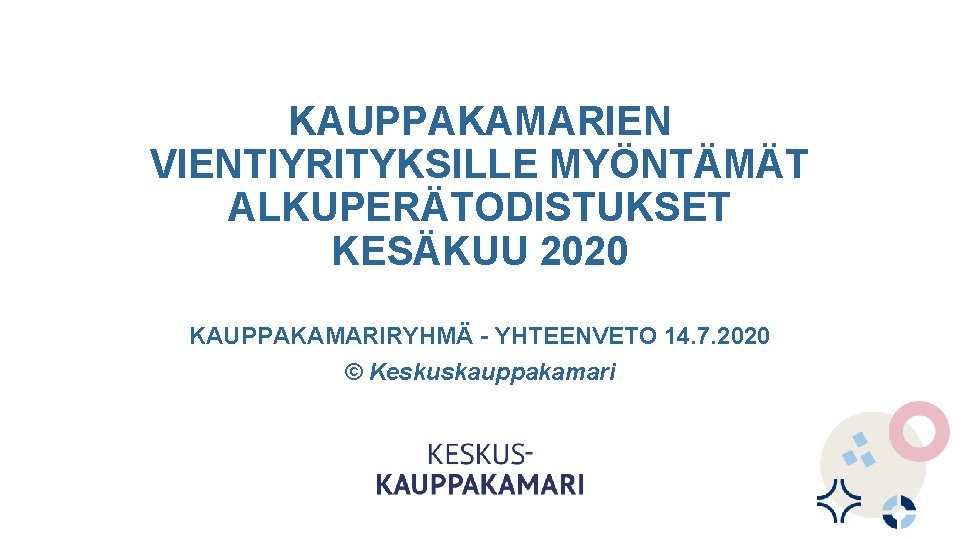 KAUPPAKAMARIEN VIENTIYRITYKSILLE MYÖNTÄMÄT ALKUPERÄTODISTUKSET KESÄKUU 2020

KAUPPAKAMARIRYHMÄ - YHTEENVETO 14.7.2020
© Keskuskauppakamari

KESKUS-
KAUPPAKAMARI